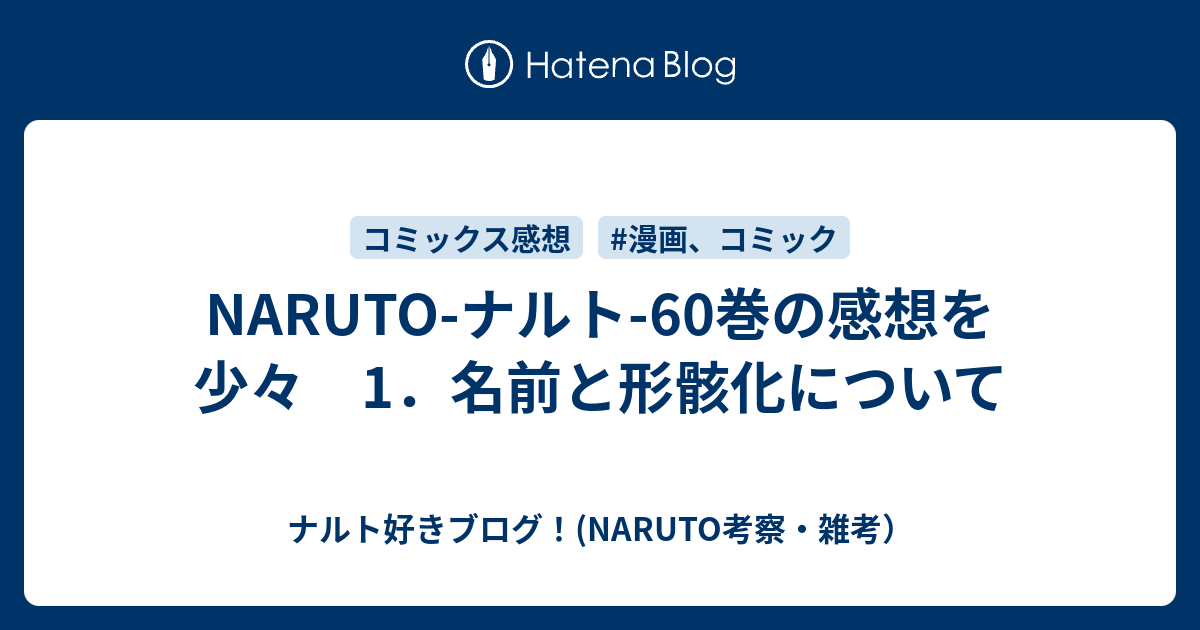 Hatena Blog

コミックス感想

#漫画、コミック

NARUTO-ナルト-60巻の感想を少々　1．名前と形骸化について

ナルト好きブログ！(NARUTO考察・雑考）